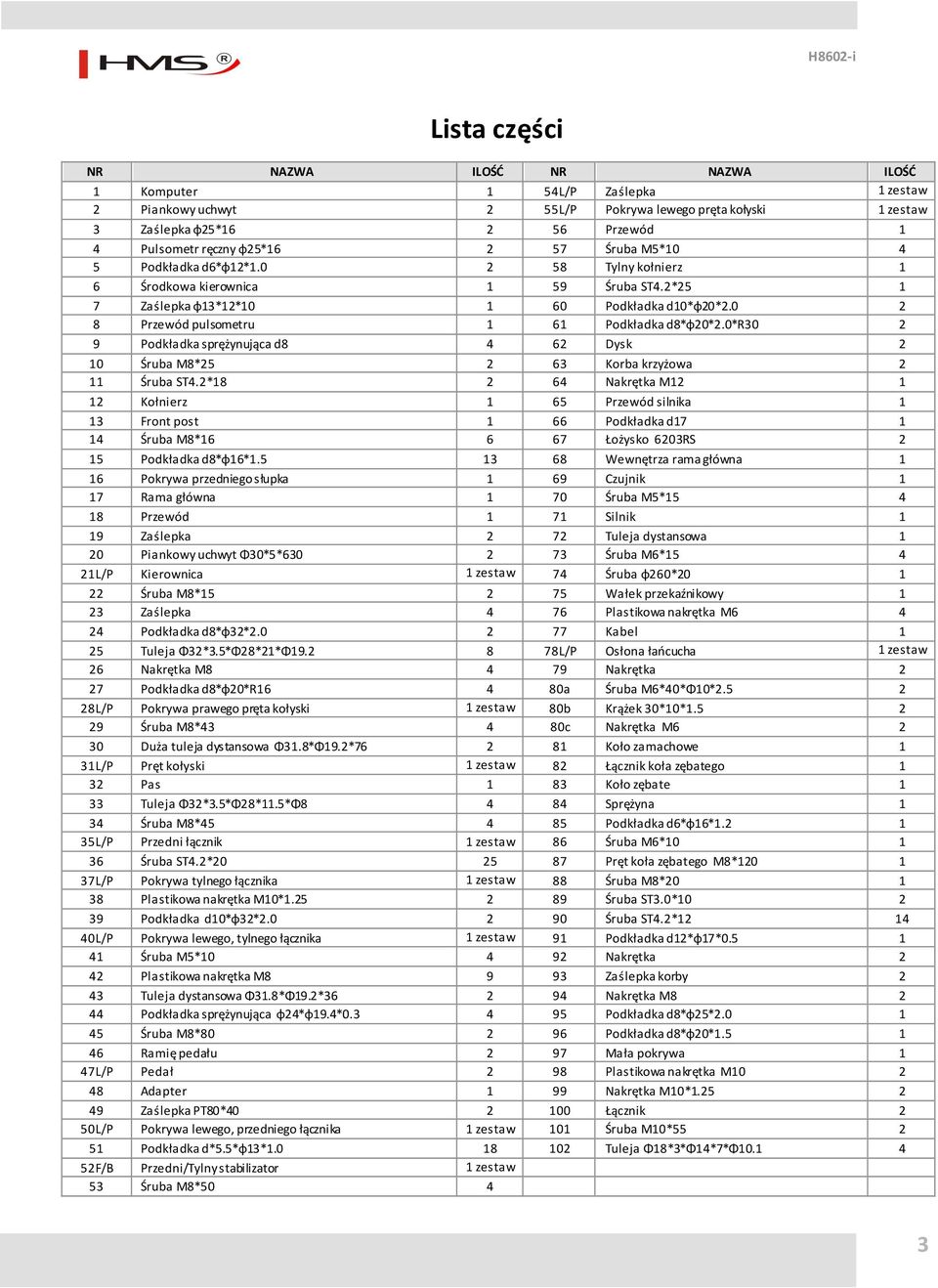 HMS®

H8602-i

Lista części

| NR | NAZWA | ILOŚĆ | NR | NAZWA | ILOŚĆ |
|---|---|---|---|---|---|
| 1 | Komputer | 1 | 54L/P | Zaślepka | 1 zestaw |
| 2 | Piankowy uchwyt | 2 | 55L/P | Pokrywa lewego pręta kołyski | 1 zestaw |
| 3 | Zaślepka ф25*16 | 2 | 56 | Przewód | 1 |
| 4 | Pulsometr ręczny ф25*16 | 2 | 57 | Śruba M5*10 | 4 |
| 5 | Podkładka d6*ф12*1.0 | 2 | 58 | Tylny kołnierz | 1 |
| 6 | Środkowa kierownica | 1 | 59 | Śruba ST4.2*25 | 1 |
| 7 | Zaślepka ф13*12*10 | 1 | 60 | Podkładka d10*ф20*2.0 | 2 |
| 8 | Przewód pulsometru | 1 | 61 | Podkładka d8*ф20*2.0*R30 | 2 |
| 9 | Podkładka sprężynująca d8 | 4 | 62 | Dysk | 2 |
| 10 | Śruba M8*25 | 2 | 63 | Korba krzyżowa | 2 |
| 11 | Śruba ST4.2*18 | 2 | 64 | Nakrętka M12 | 1 |
| 12 | Kołnierz | 1 | 65 | Przewód silnika | 1 |
| 13 | Front post | 1 | 66 | Podkładka d17 | 1 |
| 14 | Śruba M8*16 | 6 | 67 | Łożysko 6203RS | 2 |
| 15 | Podkładka d8*ф16*1.5 | 13 | 68 | Wewnętrza rama główna | 1 |
| 16 | Pokrywa przedniego słupka | 1 | 69 | Czujnik | 1 |
| 17 | Rama główna | 1 | 70 | Śruba M5*15 | 4 |
| 18 | Przewód | 1 | 71 | Silnik | 1 |
| 19 | Zaślepka | 2 | 72 | Tuleja dystansowa | 1 |
| 20 | Piankowy uchwyt Φ30*5*630 | 2 | 73 | Śruba M6*15 | 4 |
| 21L/P | Kierownica | 1 zestaw | 74 | Śruba ф260*20 | 1 |
| 22 | Śruba M8*15 | 2 | 75 | Wałek przekaźnikowy | 1 |
| 23 | Zaślepka | 4 | 76 | Plastikowa nakrętka M6 | 4 |
| 24 | Podkładka d8*ф32*2.0 | 2 | 77 | Kabel | 1 |
| 25 | Tuleja Φ32*3.5*Φ28*21*Φ19.2 | 8 | 78L/P | Osłona łańcucha | 1 zestaw |
| 26 | Nakrętka M8 | 4 | 79 | Nakrętka | 2 |
| 27 | Podkładka d8*ф20*R16 | 4 | 80a | Śruba M6*40*Φ10*2.5 | 2 |
| 28L/P | Pokrywa prawego pręta kołyski | 1 zestaw | 80b | Krążek 30*10*1.5 | 2 |
| 29 | Śruba M8*43 | 4 | 80c | Nakrętka M6 | 2 |
| 30 | Duża tuleja dystansowa Φ31.8*Φ19.2*76 | 2 | 81 | Koło zamachowe | 1 |
| 31L/P | Pręt kołyski | 1 zestaw | 82 | Łącznik koła zębatego | 1 |
| 32 | Pas | 1 | 83 | Koło zębate | 1 |
| 33 | Tuleja Φ32*3.5*Φ28*11.5*Φ8 | 4 | 84 | Sprężyna | 1 |
| 34 | Śruba M8*45 | 4 | 85 | Podkładka d6*ф16*1.2 | 1 |
| 35L/P | Przedni łącznik | 1 zestaw | 86 | Śruba M6*10 | 1 |
| 36 | Śruba ST4.2*20 | 25 | 87 | Pręt koła zębatego M8*120 | 1 |
| 37L/P | Pokrywa tylnego łącznika | 1 zestaw | 88 | Śruba M8*20 | 1 |
| 38 | Plastikowa nakrętka M10*1.25 | 2 | 89 | Śruba ST3.0*10 | 2 |
| 39 | Podkładka d10*ф32*2.0 | 2 | 90 | Śruba ST4.2*12 | 14 |
| 40L/P | Pokrywa lewego, tylnego łącznika | 1 zestaw | 91 | Podkładka d12*ф17*0.5 | 1 |
| 41 | Śruba M5*10 | 4 | 92 | Nakrętka | 2 |
| 42 | Plastikowa nakrętka M8 | 9 | 93 | Zaślepka korby | 2 |
| 43 | Tuleja dystansowa Φ31.8*Φ19.2*36 | 2 | 94 | Nakrętka M8 | 2 |
| 44 | Podkładka sprężynująca ф24*ф19.4*0.3 | 4 | 95 | Podkładka d8*ф25*2.0 | 1 |
| 45 | Śruba M8*80 | 2 | 96 | Podkładka d8*ф20*1.5 | 1 |
| 46 | Ramię pedału | 2 | 97 | Mała pokrywa | 1 |
| 47L/P | Pedał | 2 | 98 | Plastikowa nakrętka M10 | 2 |
| 48 | Adapter | 1 | 99 | Nakrętka M10*1.25 | 2 |
| 49 | Zaślepka PT80*40 | 2 | 100 | Łącznik | 2 |
| 50L/P | Pokrywa lewego, przedniego łącznika | 1 zestaw | 101 | Śruba M10*55 | 2 |
| 51 | Podkładka d*5.5*ф13*1.0 | 18 | 102 | Tuleja Φ18*3*Φ14*7*Φ10.1 | 4 |
| 52F/B | Przedni/Tylny stabilizator | 1 zestaw | | | |
| 53 | Śruba M8*50 | 4 | | | |

3